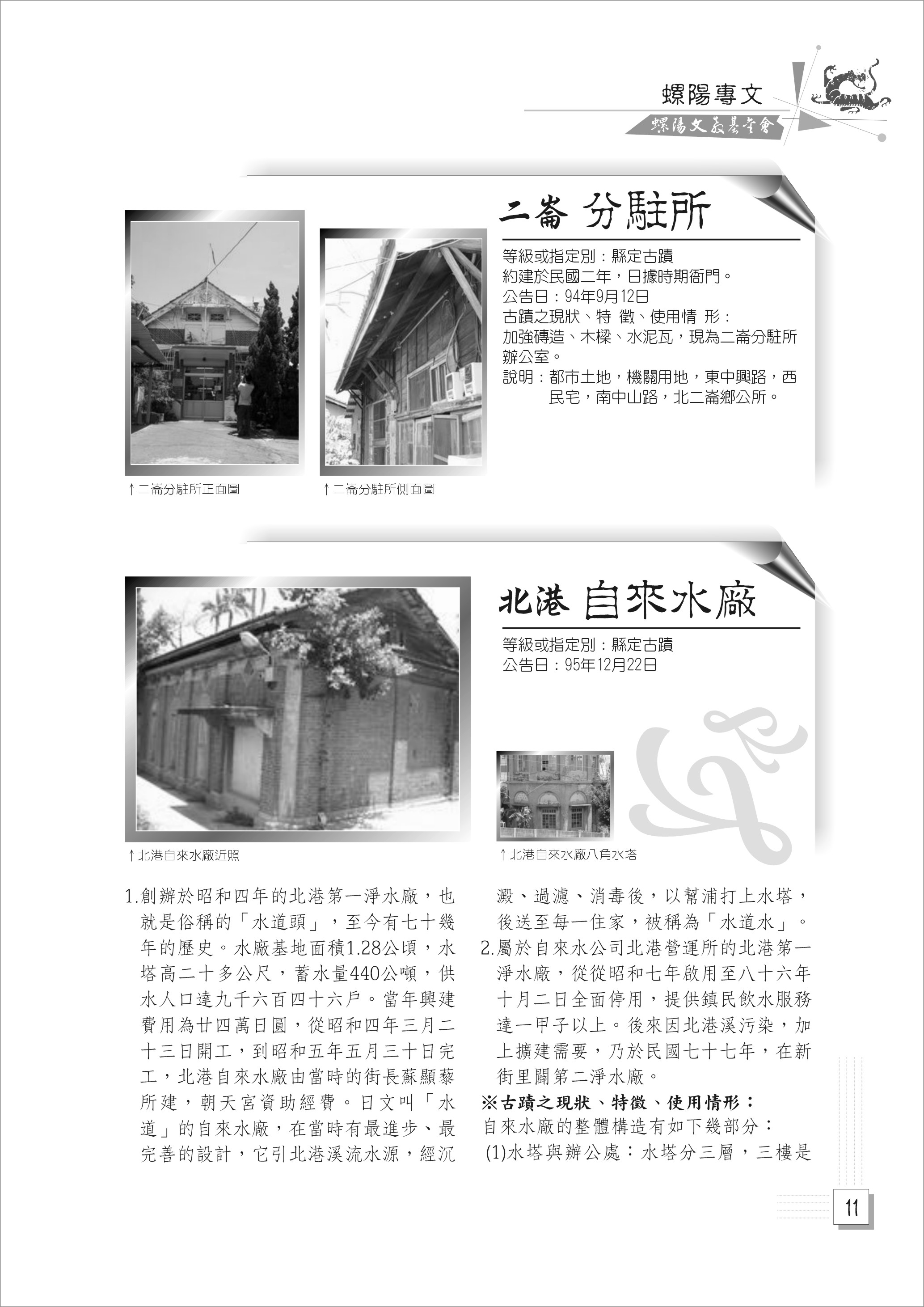 螺陽專文

螺陽文教基金會

二崙 分駐所

等級或指定別：縣定古蹟
約建於民國二年，日據時期衙門。
公告日：94年9月12日
古蹟之現狀、特 徵、使用情 形：
加強磚造、木樑、水泥瓦，現為二崙分駐所辦公室。
說明：都市土地，機關用地，東中興路，西民宅，南中山路，北二崙鄉公所。

↑二崙分駐所正面圖

↑二崙分駐所側面圖

北港 自來水廠

等級或指定別：縣定古蹟
公告日：95年12月22日

↑北港自來水廠近照

↑北港自來水廠八角水塔

1.創辦於昭和四年的北港第一淨水廠，也就是俗稱的「水道頭」，至今有七十幾年的歷史。水廠基地面積1.28公頃，水塔高二十多公尺，蓄水量440公噸，供水人口達九千六百四十六戶。當年興建費用為廿四萬日圓，從昭和四年三月二十三日開工，到昭和五年五月三十日完工，北港自來水廠由當時的街長蘇顯藜所建，朝天宮資助經費。日文叫「水道」的自來水廠，在當時有最進步、最完善的設計，它引北港溪流水源，經沉澱、過濾、消毒後，以幫浦打上水塔，後送至每一住家，被稱為「水道水」。

2.屬於自來水公司北港營運所的北港第一淨水廠，從從昭和七年啟用至八十六年十月二日全面停用，提供鎮民飲水服務達一甲子以上。後來因北港溪污染，加上擴建需要，乃於民國七十七年，在新街里闢第二淨水廠。

※古蹟之現狀、特徵、使用情形：
自來水廠的整體構造有如下幾部分：
(1)水塔與辦公處：水塔分三層，三樓是

11